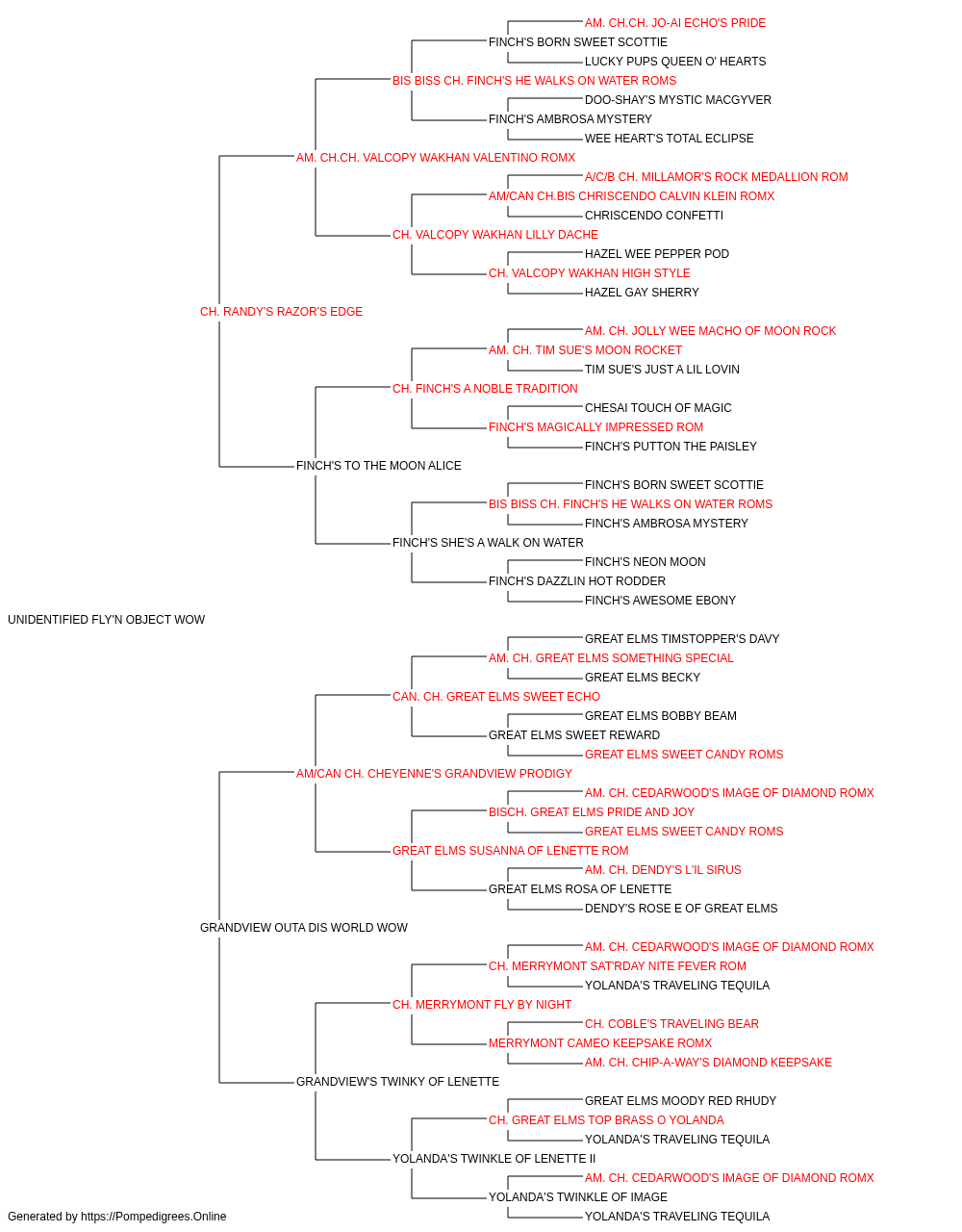 AM. CH.CH. JO-AI ECHO'S PRIDE
FINCH'S BORN SWEET SCOTTIE
LUCKY PUPS QUEEN O' HEARTS
BIS BISS CH. FINCH'S HE WALKS ON WATER ROMS
DOO-SHAY'S MYSTIC MACGYVER
FINCH'S AMBROSA MYSTERY
WEE HEART'S TOTAL ECLIPSE
AM. CH.CH. VALCOPY WAKHAN VALENTINO ROMX
A/C/B CH. MILLAMOR'S ROCK MEDALLION ROM
AM/CAN CH.BIS CHRISCENDO CALVIN KLEIN ROMX
CHRISCENDO CONFETTI
CH. VALCOPY WAKHAN LILLY DACHE
HAZEL WEE PEPPER POD
CH. VALCOPY WAKHAN HIGH STYLE
HAZEL GAY SHERRY
CH. RANDY'S RAZOR'S EDGE
AM. CH. JOLLY WEE MACHO OF MOON ROCK
AM. CH. TIM SUE'S MOON ROCKET
TIM SUE'S JUST A LIL LOVIN
CH. FINCH'S A NOBLE TRADITION
CHESAI TOUCH OF MAGIC
FINCH'S MAGICALLY IMPRESSED ROM
FINCH'S PUTTON THE PAISLEY
FINCH'S TO THE MOON ALICE
FINCH'S BORN SWEET SCOTTIE
BIS BISS CH. FINCH'S HE WALKS ON WATER ROMS
FINCH'S AMBROSA MYSTERY
FINCH'S SHE'S A WALK ON WATER
FINCH'S NEON MOON
FINCH'S DAZZLIN HOT RODDER
FINCH'S AWESOME EBONY
UNIDENTIFIED FLY'N OBJECT WOW
GREAT ELMS TIMSTOPPER'S DAVY
AM. CH. GREAT ELMS SOMETHING SPECIAL
GREAT ELMS BECKY
CAN. CH. GREAT ELMS SWEET ECHO
GREAT ELMS BOBBY BEAM
GREAT ELMS SWEET REWARD
GREAT ELMS SWEET CANDY ROMS
AM/CAN CH. CHEYENNE'S GRANDVIEW PRODIGY
AM. CH. CEDARWOOD'S IMAGE OF DIAMOND ROMX
BISCH. GREAT ELMS PRIDE AND JOY
GREAT ELMS SWEET CANDY ROMS
GREAT ELMS SUSANNA OF LENETTE ROM
AM. CH. DENDY'S L'IL SIRUS
GREAT ELMS ROSA OF LENETTE
DENDY'S ROSE E OF GREAT ELMS
GRANDVIEW OUTA DIS WORLD WOW
AM. CH. CEDARWOOD'S IMAGE OF DIAMOND ROMX
CH. MERRYMONT SAT'RDAY NITE FEVER ROM
YOLANDA'S TRAVELING TEQUILA
CH. MERRYMONT FLY BY NIGHT
CH. COBLE'S TRAVELING BEAR
MERRYMONT CAMEO KEEPSAKE ROMX
AM. CH. CHIP-A-WAY'S DIAMOND KEEPSAKE
GRANDVIEW'S TWINKY OF LENETTE
GREAT ELMS MOODY RED RHUDY
CH. GREAT ELMS TOP BRASS O YOLANDA
YOLANDA'S TRAVELING TEQUILA
YOLANDA'S TWINKLE OF LENETTE II
AM. CH. CEDARWOOD'S IMAGE OF DIAMOND ROMX
YOLANDA'S TWINKLE OF IMAGE
YOLANDA'S TRAVELING TEQUILA
Generated by https://Pompedigrees.Online